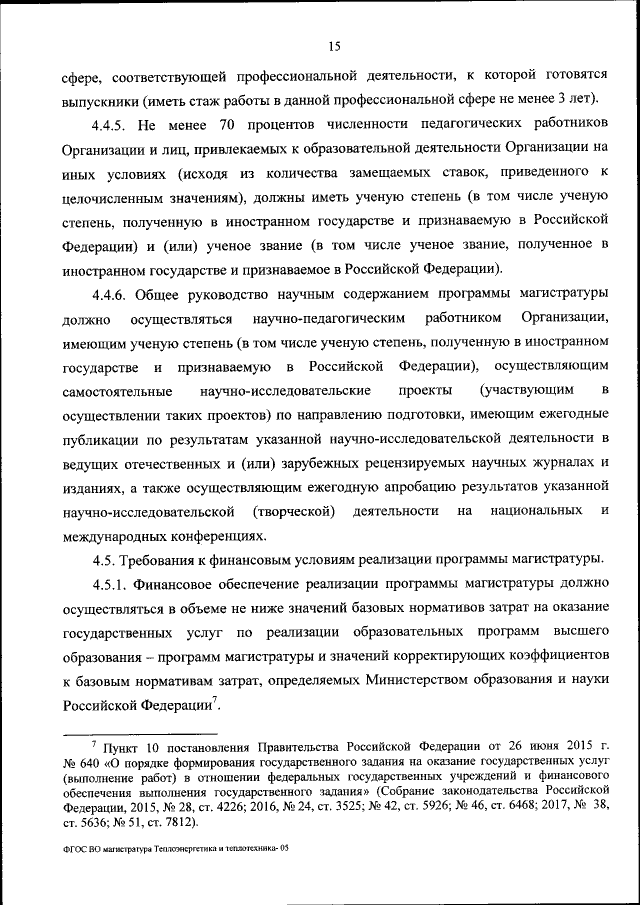 15

сфере, соответствующей профессиональной деятельности, к которой готовятся выпускники (иметь стаж работы в данной профессиональной сфере не менее 3 лет).

4.4.5. Не менее 70 процентов численности педагогических работников Организации и лиц, привлекаемых к образовательной деятельности Организации на иных условиях (исходя из количества замещаемых ставок, приведенного к целочисленным значениям), должны иметь ученую степень (в том числе ученую степень, полученную в иностранном государстве и признаваемую в Российской Федерации) и (или) ученое звание (в том числе ученое звание, полученное в иностранном государстве и признаваемое в Российской Федерации).

4.4.6. Общее руководство научным содержанием программы магистратуры должно осуществляться научно-педагогическим работником Организации, имеющим ученую степень (в том числе ученую степень, полученную в иностранном государстве и признаваемую в Российской Федерации), осуществляющим самостоятельные научно-исследовательские проекты (участвующим в осуществлении таких проектов) по направлению подготовки, имеющим ежегодные публикации по результатам указанной научно-исследовательской деятельности в ведущих отечественных и (или) зарубежных рецензируемых научных журналах и изданиях, а также осуществляющим ежегодную апробацию результатов указанной научно-исследовательской (творческой) деятельности на национальных и международных конференциях.

4.5. Требования к финансовым условиям реализации программы магистратуры.

4.5.1. Финансовое обеспечение реализации программы магистратуры должно осуществляться в объеме не ниже значений базовых нормативов затрат на оказание государственных услуг по реализации образовательных программ высшего образования – программ магистратуры и значений корректирующих коэффициентов к базовым нормативам затрат, определяемых Министерством образования и науки Российской Федерации$^7$.

$^7$ Пункт 10 постановления Правительства Российской Федерации от 26 июня 2015 г. № 640 «О порядке формирования государственного задания на оказание государственных услуг (выполнение работ) в отношении федеральных государственных учреждений и финансового обеспечения выполнения государственного задания» (Собрание законодательства Российской Федерации, 2015, № 28, ст. 4226; 2016, № 24, ст. 3525; № 42, ст. 5926; № 46, ст. 6468; 2017, № 38, ст. 5636; № 51, ст. 7812).

ФГОС ВО магистратура Теплоэнергетика и теплотехника- 05